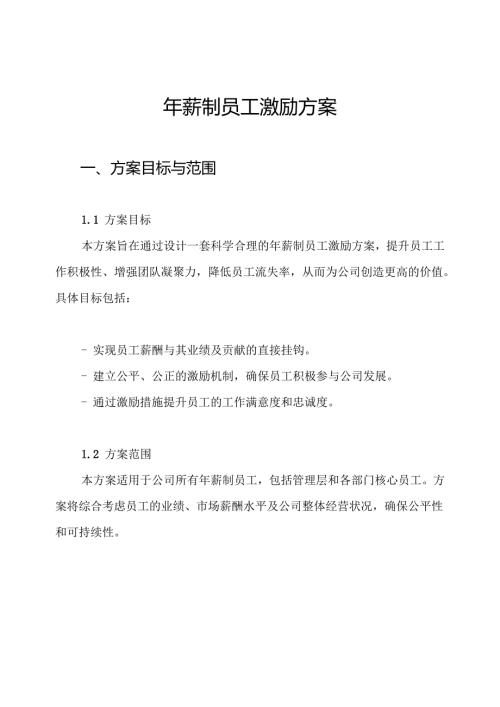 年薪制员工激励方案

一、方案目标与范围

1.1 方案目标

本方案旨在通过设计一套科学合理的年薪制员工激励方案，提升员工工作积极性、增强团队凝聚力，降低员工流失率，从而为公司创造更高的价值。具体目标包括：

- 实现员工薪酬与其业绩及贡献的直接挂钩。
- 建立公平、公正的激励机制，确保员工积极参与公司发展。
- 通过激励措施提升员工的工作满意度和忠诚度。

1.2 方案范围

本方案适用于公司所有年薪制员工，包括管理层和各部门核心员工。方案将综合考虑员工的业绩、市场薪酬水平及公司整体经营状况，确保公平性和可持续性。